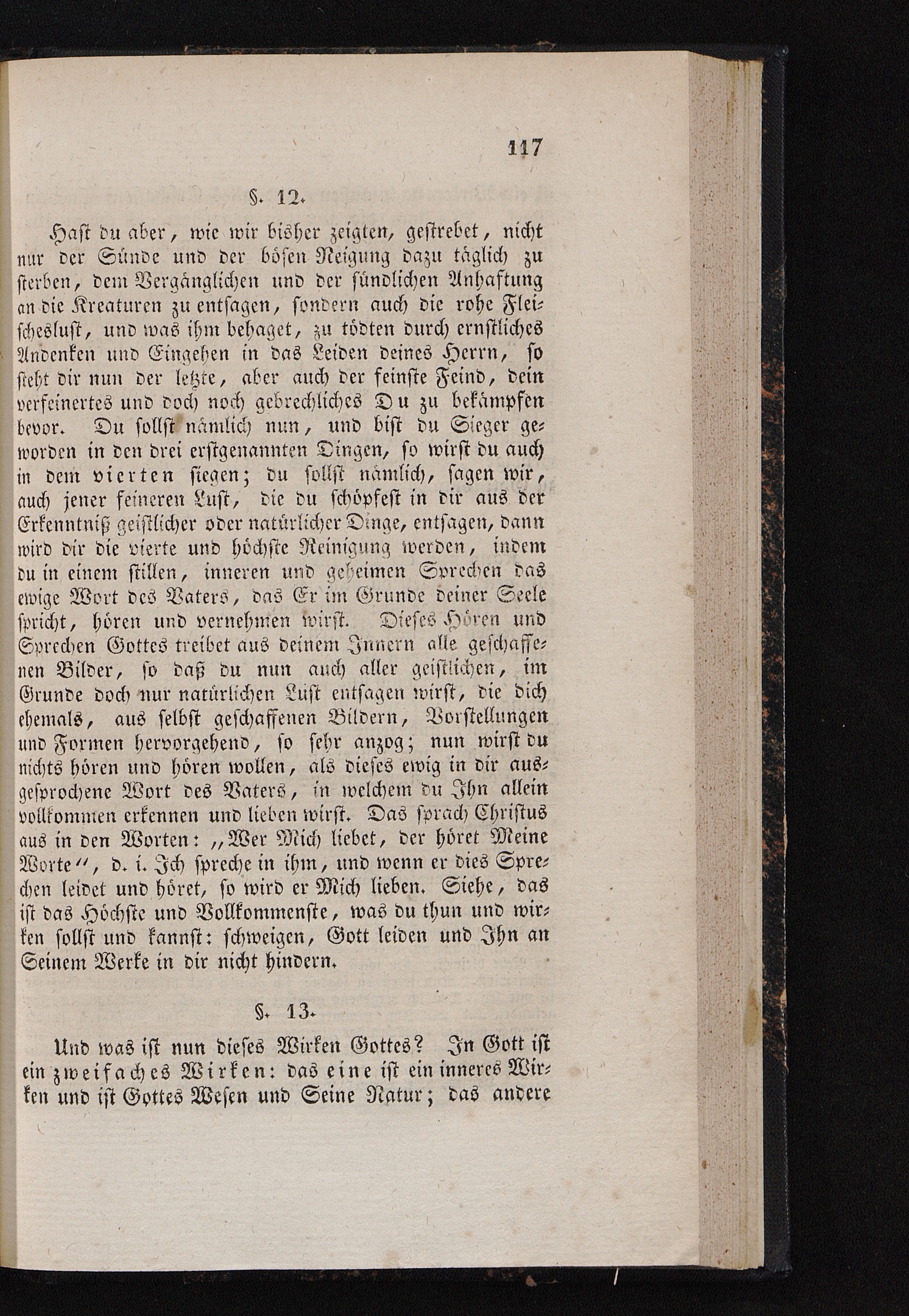 117

§. 12.

Hast du aber, wie wir bisher zeigten, gestrebet, nicht nur der Sünde und der bösen Neigung dazu täglich zu sterben, dem Vergänglichen und der sündlichen Anhaftung an die Kreaturen zu entsagen, sondern auch die rohe Fleischeslust, und was ihm behaget, zu tödten durch ernstliches Andenken und Eingehen in das Leiden deines Herrn, so steht dir nun der letzte, aber auch der feinste Feind, dein verfeinertes und doch noch gebrechliches Du zu bekämpfen bevor. Du sollst nämlich nun, und bist du Sieger geworden in den drei erstgenannten Dingen, so wirst du auch in dem vierten siegen; du sollst nämlich, sagen wir, auch jener feineren Lust, die du schöpfest in dir aus der Erkenntniß geistlicher oder natürlicher Dinge, entsagen, dann wird dir die vierte und höchste Reinigung werden, indem du in einem stillen, inneren und geheimen Sprechen das ewige Wort des Vaters, das Er im Grunde deiner Seele spricht, hören und vernehmen wirst. Dieses Hören und Sprechen Gottes treibet aus deinem Innern alle geschaffenen Bilder, so daß du nun auch aller geistlichen, im Grunde doch nur natürlichen Lust entsagen wirst, die dich ehemals, aus selbst geschaffenen Bildern, Vorstellungen und Formen hervorgehend, so sehr anzog; nun wirst du nichts hören und hören wollen, als dieses ewig in dir ausgesprochene Wort des Vaters, in welchem du Ihn allein vollkommen erkennen und lieben wirst. Das sprach Christus aus in den Worten: „Wer Mich liebet, der höret Meine Worte“, d. i. Ich spreche in ihm, und wenn er dies Sprechen leidet und höret, so wird er Mich lieben. Siehe, das ist das Höchste und Vollkommenste, was du thun und wirken sollst und kannst: schweigen, Gott leiden und Ihn an Seinem Werke in dir nicht hindern.

§. 13.

Und was ist nun dieses Wirken Gottes? In Gott ist ein zweifaches Wirken: das eine ist ein inneres Wirken und ist Gottes Wesen und Seine Natur; das andere